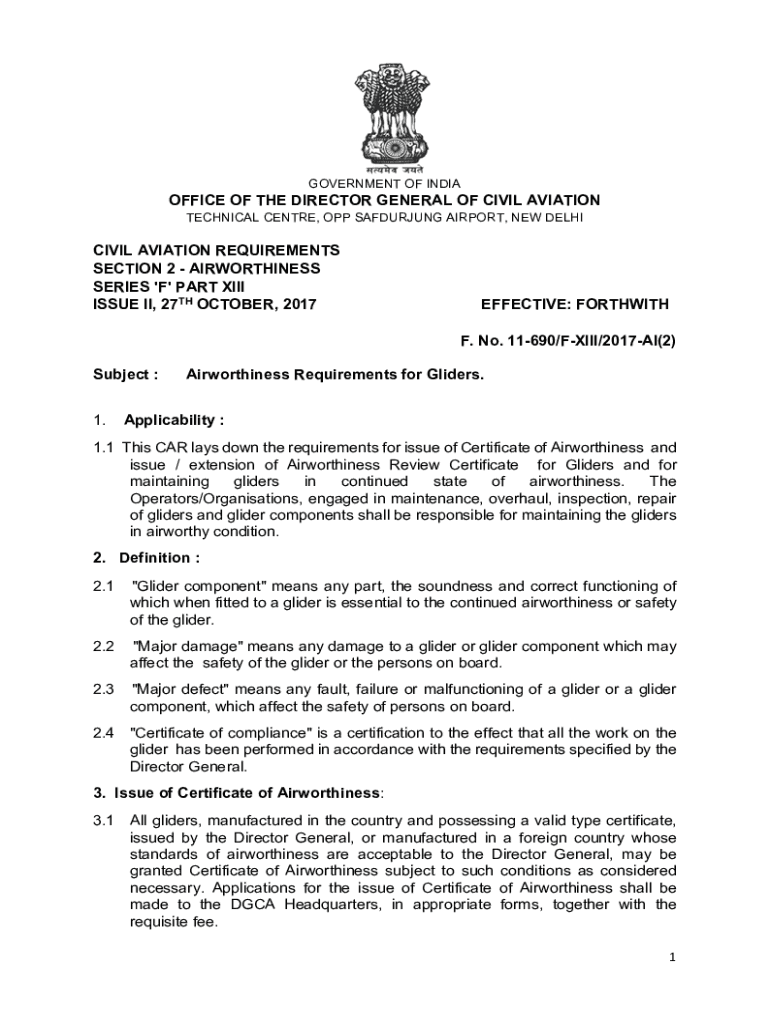 सत्यमेव जयते

GOVERNMENT OF INDIA

OFFICE OF THE DIRECTOR GENERAL OF CIVIL AVIATION

TECHNICAL CENTRE, OPP SAFDURJUNG AIRPORT, NEW DELHI

CIVIL AVIATION REQUIREMENTS
SECTION 2 - AIRWORTHINESS
SERIES 'F' PART XIII
ISSUE II, 27$^{TH}$ OCTOBER, 2017 EFFECTIVE: FORTHWITH

F. No. 11-690/F-XIII/2017-AI(2)

Subject : Airworthiness Requirements for Gliders.

1. Applicability :

1.1 This CAR lays down the requirements for issue of Certificate of Airworthiness and issue / extension of Airworthiness Review Certificate for Gliders and for maintaining gliders in continued state of airworthiness. The Operators/Organisations, engaged in maintenance, overhaul, inspection, repair of gliders and glider components shall be responsible for maintaining the gliders in airworthy condition.

2. Definition :

2.1 "Glider component" means any part, the soundness and correct functioning of which when fitted to a glider is essential to the continued airworthiness or safety of the glider.

2.2 "Major damage" means any damage to a glider or glider component which may affect the safety of the glider or the persons on board.

2.3 "Major defect" means any fault, failure or malfunctioning of a glider or a glider component, which affect the safety of persons on board.

2.4 "Certificate of compliance" is a certification to the effect that all the work on the glider has been performed in accordance with the requirements specified by the Director General.

3. Issue of Certificate of Airworthiness:

3.1 All gliders, manufactured in the country and possessing a valid type certificate, issued by the Director General, or manufactured in a foreign country whose standards of airworthiness are acceptable to the Director General, may be granted Certificate of Airworthiness subject to such conditions as considered necessary. Applications for the issue of Certificate of Airworthiness shall be made to the DGCA Headquarters, in appropriate forms, together with the requisite fee.

1